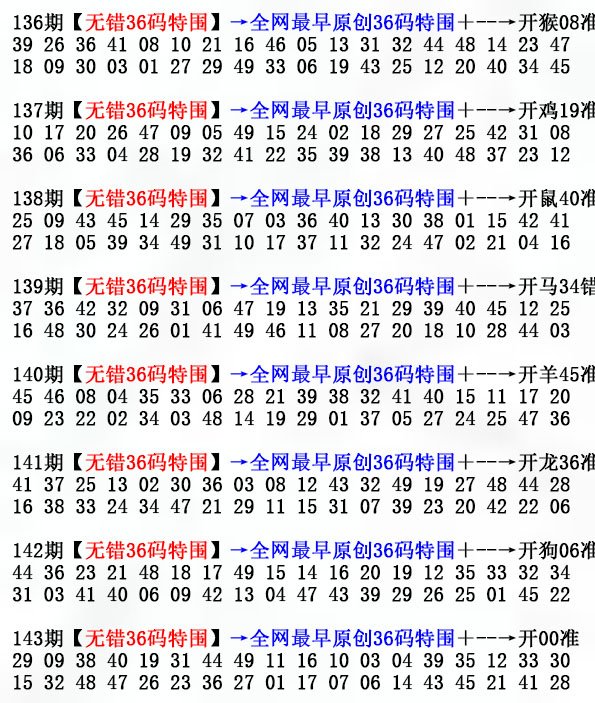 136期【无错36码特围】→全网最早原创36码特围+--→开猴08准
39 26 36 41 08 10 21 16 46 05 13 31 32 44 48 14 23 47
18 09 30 03 01 27 29 49 33 06 19 43 25 12 20 40 34 45

137期【无错36码特围】→全网最早原创36码特围+--→开鸡19准
10 17 20 26 47 09 05 49 15 24 02 18 29 27 25 42 31 08
36 06 33 04 28 19 32 41 22 35 39 38 13 40 48 37 23 12

138期【无错36码特围】→全网最早原创36码特围+--→开鼠40准
25 09 43 45 14 29 35 07 03 36 40 13 30 38 01 15 42 41
27 18 05 39 34 49 31 10 17 37 11 32 24 47 02 21 04 16

139期【无错36码特围】→全网最早原创36码特围+--→开马34错
37 36 42 32 09 31 06 47 19 13 35 21 29 39 40 45 12 25
16 48 30 24 26 01 41 49 46 11 08 27 20 18 10 28 44 03

140期【无错36码特围】→全网最早原创36码特围+--→开羊45准
45 46 08 04 35 33 06 28 21 39 38 32 41 40 15 11 17 20
09 23 22 02 34 03 48 14 19 29 01 37 05 27 24 25 47 36

141期【无错36码特围】→全网最早原创36码特围+--→开龙36准
41 37 25 13 02 30 36 03 08 12 43 32 49 19 27 48 44 28
16 38 33 24 34 47 21 29 11 15 31 07 39 23 20 42 22 06

142期【无错36码特围】→全网最早原创36码特围+--→开狗06准
44 36 23 21 48 18 17 49 15 14 16 20 19 12 35 33 32 34
31 03 41 40 06 09 42 13 04 47 43 39 29 26 25 01 45 22

143期【无错36码特围】→全网最早原创36码特围+--→开00准
29 09 38 40 19 31 44 49 11 16 10 03 04 39 35 12 33 30
15 32 48 47 26 23 36 27 01 17 07 06 14 43 45 21 41 28